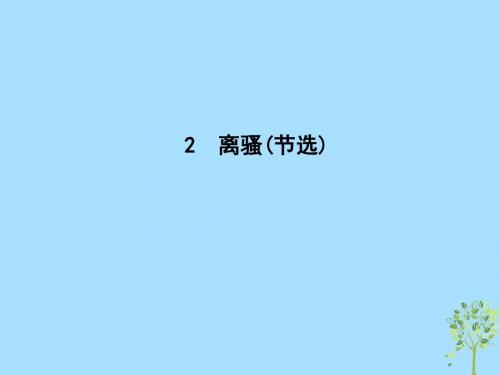 2　离骚(节选)